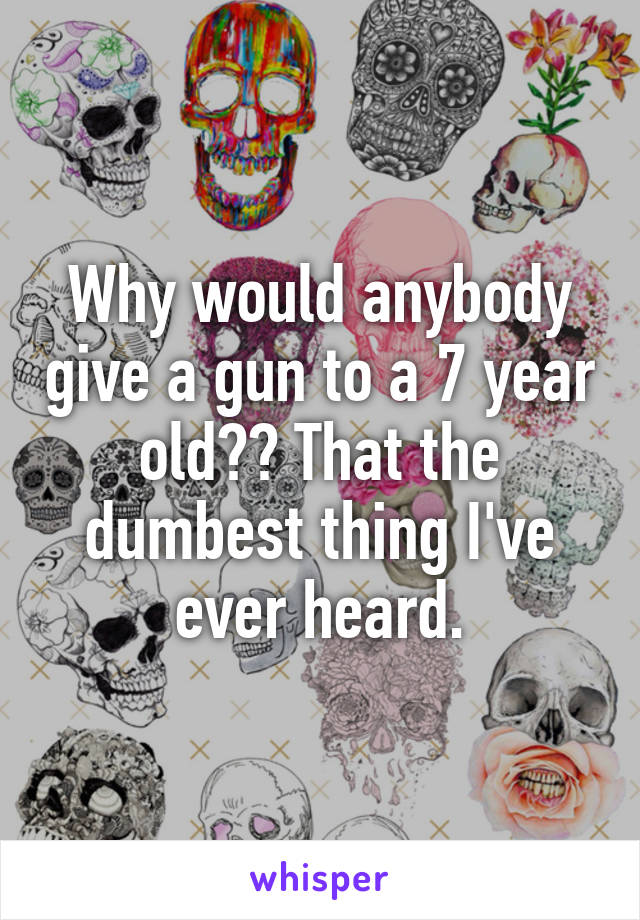 Why would anybody give a gun to a 7 year old?? That the dumbest thing I've ever heard.

whisper